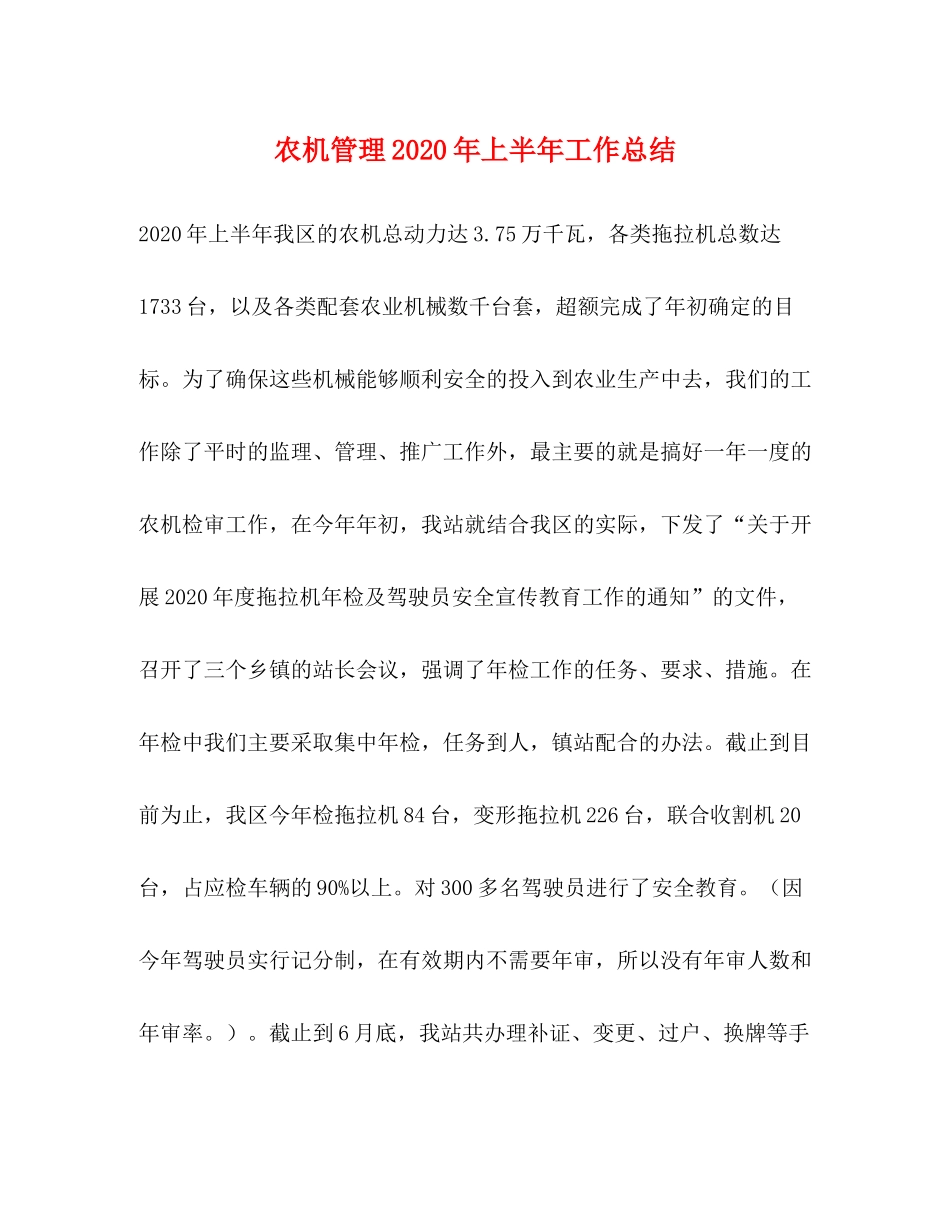 农机管理2020年上半年工作总结

2020年上半年我区的农机总动力达3.75万千瓦，各类拖拉机总数达1733台，以及各类配套农业机械数千台套，超额完成了年初确定的目标。为了确保这些机械能够顺利安全的投入到农业生产中去，我们的工作除了平时的监理、管理、推广工作外，最主要的就是搞好一年一度的农机检审工作，在今年年初，我站就结合我区的实际，下发了“关于开展2020年度拖拉机年检及驾驶员安全宣传教育工作的通知”的文件，召开了三个乡镇的站长会议，强调了年检工作的任务、要求、措施。在年检中我们主要采取集中年检，任务到人，镇站配合的办法。截止到目前为止，我区今年检拖拉机84台，变形拖拉机226台，联合收割机20台，占应检车辆的90%以上。对300多名驾驶员进行了安全教育。（因今年驾驶员实行记分制，在有效期内不需要年审，所以没有年审人数和年审率。）。截止到6月底，我站共办理补证、变更、过户、换牌等手